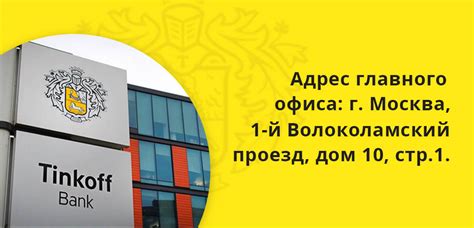 Tinkoff
Bank

Адрес главного офиса: г. Москва, 1-й Волоколамский проезд, дом 10, стр.1.